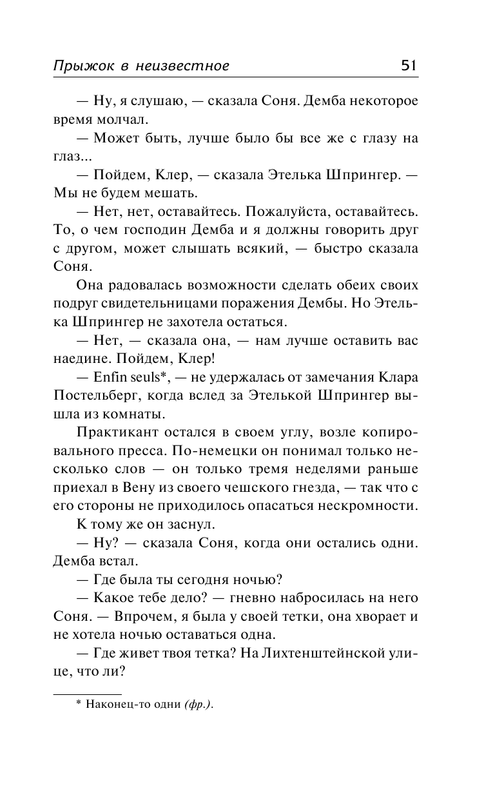 Прыжок в неизвестное 51

— Ну, я слушаю, — сказала Соня. Демба некоторое время молчал.

— Может быть, лучше было бы все же с глазу на глаз...

— Пойдем, Клер, — сказала Этелька Шпрингер. — Мы не будем мешать.

— Нет, нет, оставайтесь. Пожалуйста, оставайтесь. То, о чем господин Демба и я должны говорить друг с другом, может слышать всякий, — быстро сказала Соня.

Она радовалась возможности сделать обеих своих подруг свидетельницами поражения Дембы. Но Этелька Шпрингер не захотела остаться.

— Нет, — сказала она, — нам лучше оставить вас наедине. Пойдем, Клер!

— Enfin seuls*, — не удержалась от замечания Клара Постельберг, когда вслед за Этелькой Шпрингер вышла из комнаты.

Практикант остался в своем углу, возле копировального пресса. По-немецки он понимал только несколько слов — он только тремя неделями раньше приехал в Вену из своего чешского гнезда, — так что с его стороны не приходилось опасаться нескромности. К тому же он заснул.

— Ну? — сказала Соня, когда они остались одни. Демба встал.

— Где была ты сегодня ночью?

— Какое тебе дело? — гневно набросилась на него Соня. — Впрочем, я была у своей тетки, она хворает и не хотела ночью оставаться одна.

— Где живет твоя тетка? На Лихтенштейнской улице, что ли?

* Наконец-то одни (фр.).